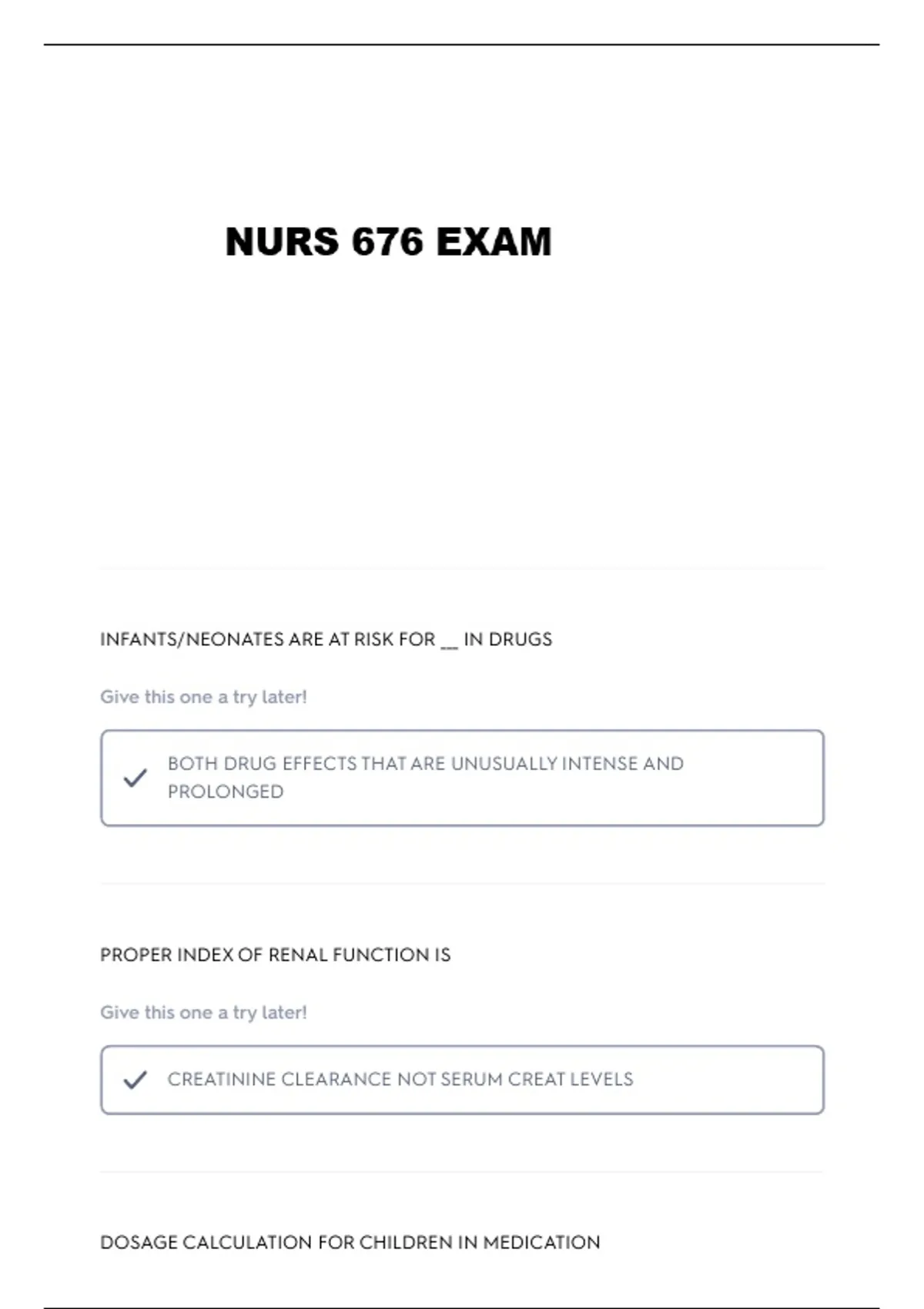 NURS 676 EXAM

INFANTS/NEONATES ARE AT RISK FOR ____ IN DRUGS

Give this one a try later!

✓ BOTH DRUG EFFECTS THAT ARE UNUSUALLY INTENSE AND PROLONGED

PROPER INDEX OF RENAL FUNCTION IS

Give this one a try later!

✓ CREATININE CLEARANCE NOT SERUM CREAT LEVELS

DOSAGE CALCULATION FOR CHILDREN IN MEDICATION